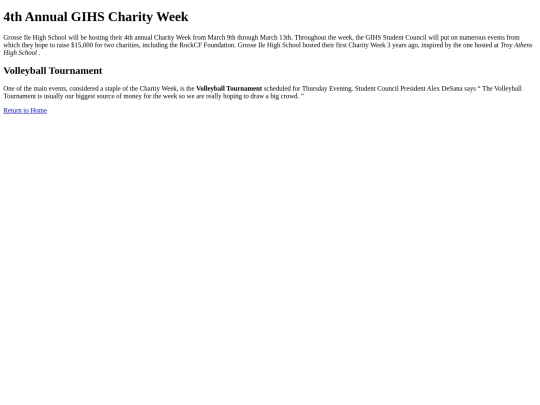 4th Annual GIHS Charity Week

Grosse Ile High School will be hosting their 4th annual Charity Week from March 9th through March 13th. Throughout the week, the GIHS Student Council will put on numerous events from which they hope to raise $15,000 for two charities, including the RockCF Foundation. Grosse Ile High School hosted their first Charity Week 3 years ago, inspired by the one hosted at Troy Athens High School .

Volleyball Tournament

One of the main events, considered a staple of the Charity Week, is the Volleyball Tournament scheduled for Thursday Evening. Student Council President Alex DeSana says " The Volleyball Tournament is usually our biggest source of money for the week so we are really hoping to draw a big crowd. "

Return to Home